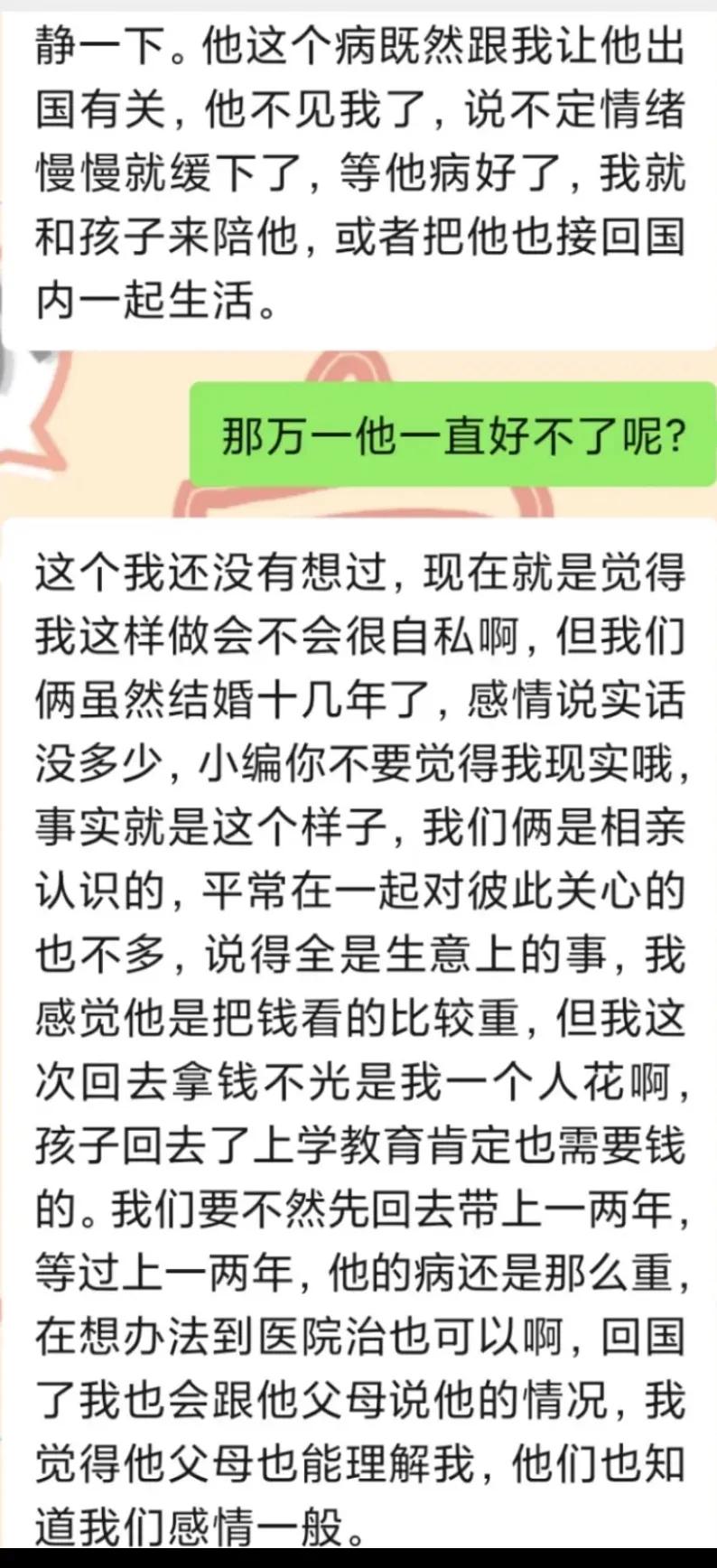 静一下。他这个病既然跟我让他出国有关，他不见我了，说不定情绪慢慢就缓下了，等他病好了，我就和孩子来陪他，或者把他也接回国内一起生活。

那万一他一直好不了呢?

这个我还没有想过，现在就是觉得我这样做会不会很自私啊，但我们俩虽然结婚十几年了，感情说实话没多少，小编你不要觉得我现实哦，事实就是这个样子，我们俩是相亲认识的，平常在一起对彼此关心的也不多，说得全是生意上的事，我感觉他是把钱看的比较重，但我这次回去拿钱不光是我一个人花啊，孩子回去了上学教育肯定也需要钱的。我们要不然先回去带上一两年，等过上一两年，他的病还是那么重，在想办法到医院治也可以啊，回国了我也会跟他父母说他的情况，我觉得他父母也能理解我，他们也知道我们感情一般。